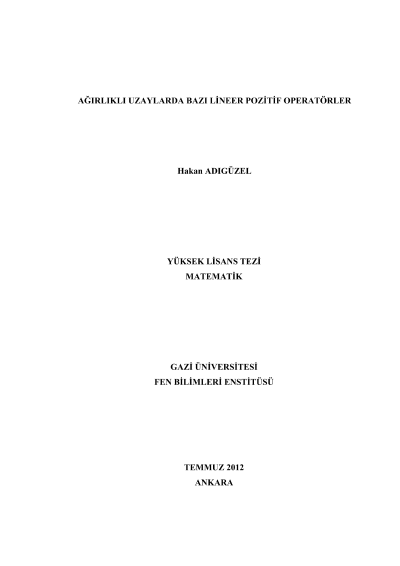 AĞIRLIKLI UZAYLARDA BAZI LİNEER POZİTİF OPERATÖRLER

Hakan ADIGÜZEL

YÜKSEK LİSANS TEZİ
MATEMATİK

GAZİ ÜNİVERSİTESİ
FEN BİLİMLERİ ENSTİTÜSÜ

TEMMUZ 2012
ANKARA